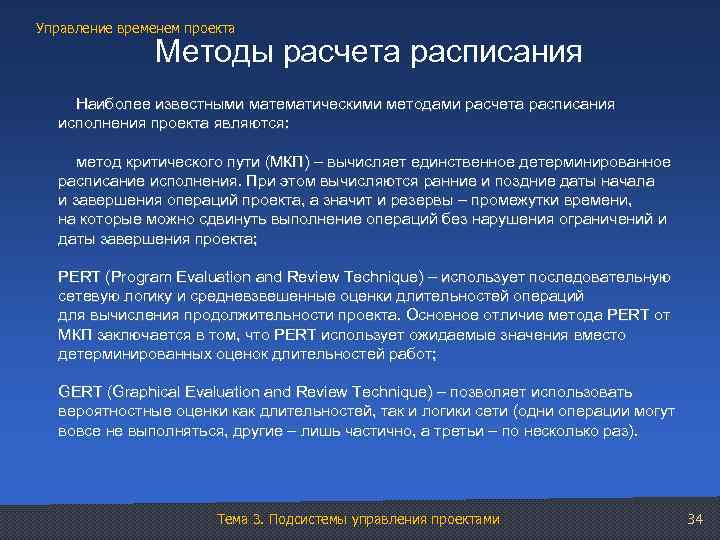 Управление временем проекта

Методы расчета расписания

Наиболее известными математическими методами расчета расписания исполнения проекта являются:

метод критического пути (МКП) – вычисляет единственное детерминированное расписание исполнения. При этом вычисляются ранние и поздние даты начала и завершения операций проекта, а значит и резервы – промежутки времени, на которые можно сдвинуть выполнение операций без нарушения ограничений и даты завершения проекта;

PERT (Program Evaluation and Review Technique) – использует последовательную сетевую логику и средневзвешенные оценки длительностей операций для вычисления продолжительности проекта. Основное отличие метода PERT от МКП заключается в том, что PERT использует ожидаемые значения вместо детерминированных оценок длительностей работ;

GERT (Graphical Evaluation and Review Technique) – позволяет использовать вероятностные оценки как длительностей, так и логики сети (одни операции могут вовсе не выполняться, другие – лишь частично, а третьи – по несколько раз).

Тема 3. Подсистемы управления проектами

34